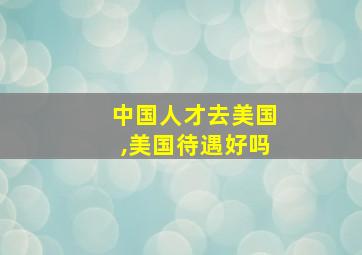 中国人才去美国,美国待遇好吗